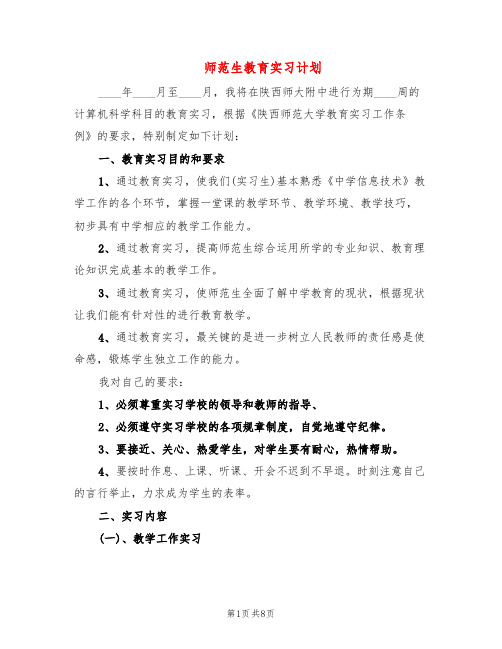 师范生教育实习计划

____年____月至____月，我将在陕西师大附中进行为期____周的计算机科学科目的教育实习，根据《陕西师范大学教育实习工作条例》的要求，特别制定如下计划：

一、教育实习目的和要求

1、通过教育实习，使我们(实习生)基本熟悉《中学信息技术》教学工作的各个环节，掌握一堂课的教学环节、教学环境、教学技巧，初步具有中学相应的教学工作能力。

2、通过教育实习，提高师范生综合运用所学的专业知识、教育理论知识完成基本的教学工作。

3、通过教育实习，使师范生全面了解中学教育的现状，根据现状让我们能有针对性的进行教育教学。

4、通过教育实习，最关键的是进一步树立人民教师的责任感是使命感，锻炼学生独立工作的能力。

我对自己的要求：

1、必须尊重实习学校的领导和教师的指导、

2、必须遵守实习学校的各项规章制度，自觉地遵守纪律。

3、要接近、关心、热爱学生，对学生要有耐心，热情帮助。

4、要按时作息、上课、听课、开会不迟到不早退。时刻注意自己的言行举止，力求成为学生的表率。

二、实习内容

(一)、教学工作实习

第1页 共8页